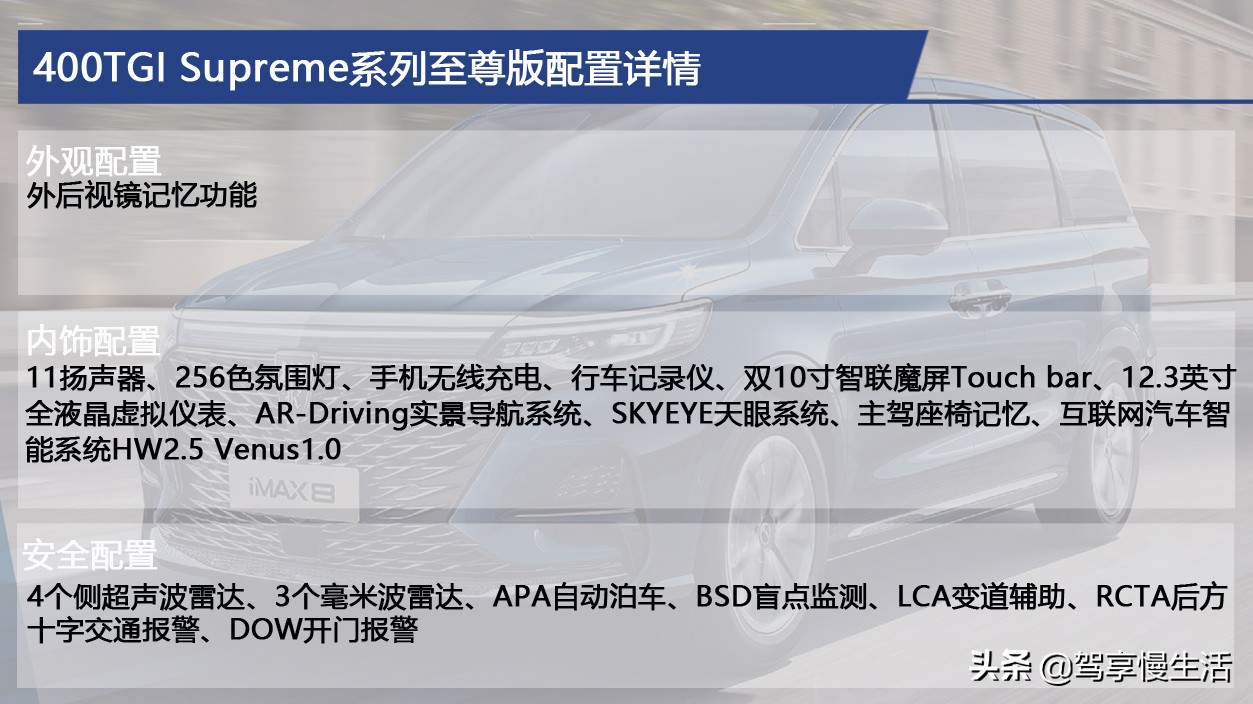 400TGI Supreme系列至尊版配置详情

外观配置
外后视镜记忆功能

内饰配置
11扬声器、256色氛围灯、手机无线充电、行车记录仪、双10寸智联魔屏Touch bar、12.3英寸全液晶虚拟仪表、AR-Driving实景导航系统、SKYEYE天眼系统、主驾座椅记忆、互联网汽车智能系统HW2.5 Venus1.0

iMAX8

安全配置
4个侧超声波雷达、3个毫米波雷达、APA自动泊车、BSD盲点监测、LCA变道辅助、RCTA后方十字交通报警、DOW开门报警

头条 @驾享慢生活